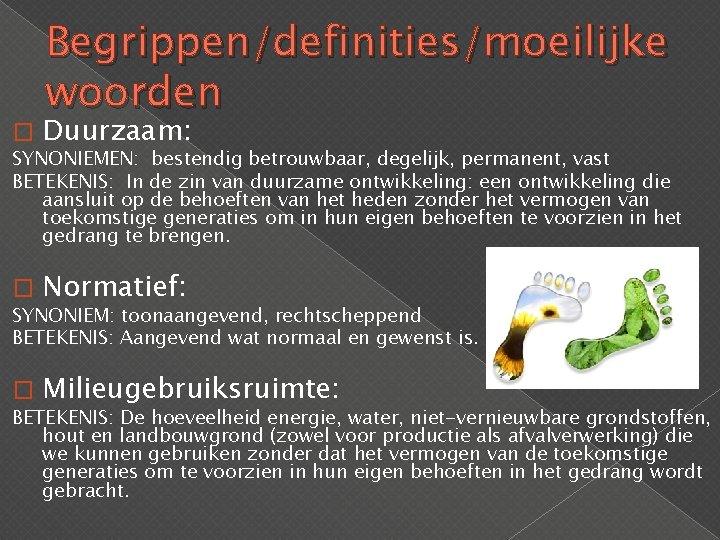 Begrippen/definities/moeilijke woorden

Duurzaam:

SYNONIEMEN: bestendig betrouwbaar, degelijk, permanent, vast

BETEKENIS: In de zin van duurzame ontwikkeling: een ontwikkeling die aansluit op de behoeften van het heden zonder het vermogen van toekomstige generaties om in hun eigen behoeften te voorzien in het gedrang te brengen.

Normatief:

SYNONIEM: toonaangevend, rechtscheppend

BETEKENIS: Aangevend wat normaal en gewenst is.

Milieugebruiksruimte:

BETEKENIS: De hoeveelheid energie, water, niet-vernieuwbare grondstoffen, hout en landbouwgrond (zowel voor productie als afvalverwerking) die we kunnen gebruiken zonder dat het vermogen van de toekomstige generaties om te voorzien in hun eigen behoeften in het gedrang wordt gebracht.